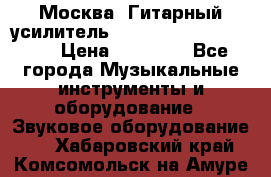 Москва Гитарный усилитель

Цена Все города Музыкальные инструменты и оборудование Звуковое оборудование Хабаровский край Комсомольск на Амуре